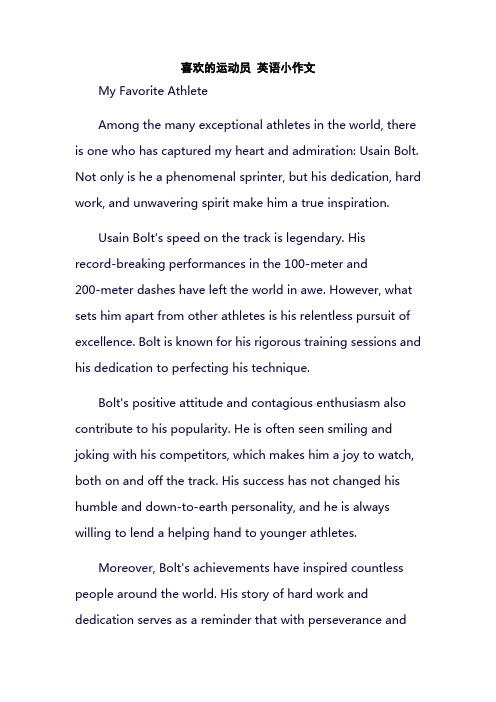 喜欢的运动员 英语小作文

My Favorite Athlete

Among the many exceptional athletes in the world, there is one who has captured my heart and admiration: Usain Bolt. Not only is he a phenomenal sprinter, but his dedication, hard work, and unwavering spirit make him a true inspiration.

Usain Bolt's speed on the track is legendary. His record-breaking performances in the 100-meter and 200-meter dashes have left the world in awe. However, what sets him apart from other athletes is his relentless pursuit of excellence. Bolt is known for his rigorous training sessions and his dedication to perfecting his technique.

Bolt's positive attitude and contagious enthusiasm also contribute to his popularity. He is often seen smiling and joking with his competitors, which makes him a joy to watch, both on and off the track. His success has not changed his humble and down-to-earth personality, and he is always willing to lend a helping hand to younger athletes.

Moreover, Bolt's achievements have inspired countless people around the world. His story of hard work and dedication serves as a reminder that with perseverance and